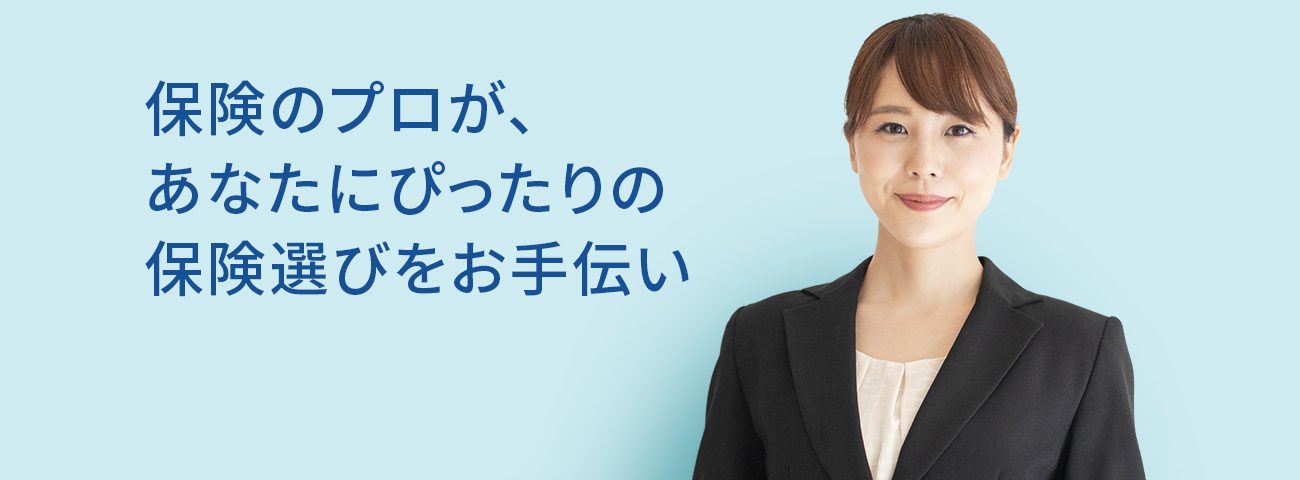 保険のプロが、
あなたにぴったりの
保険選びをお手伝い